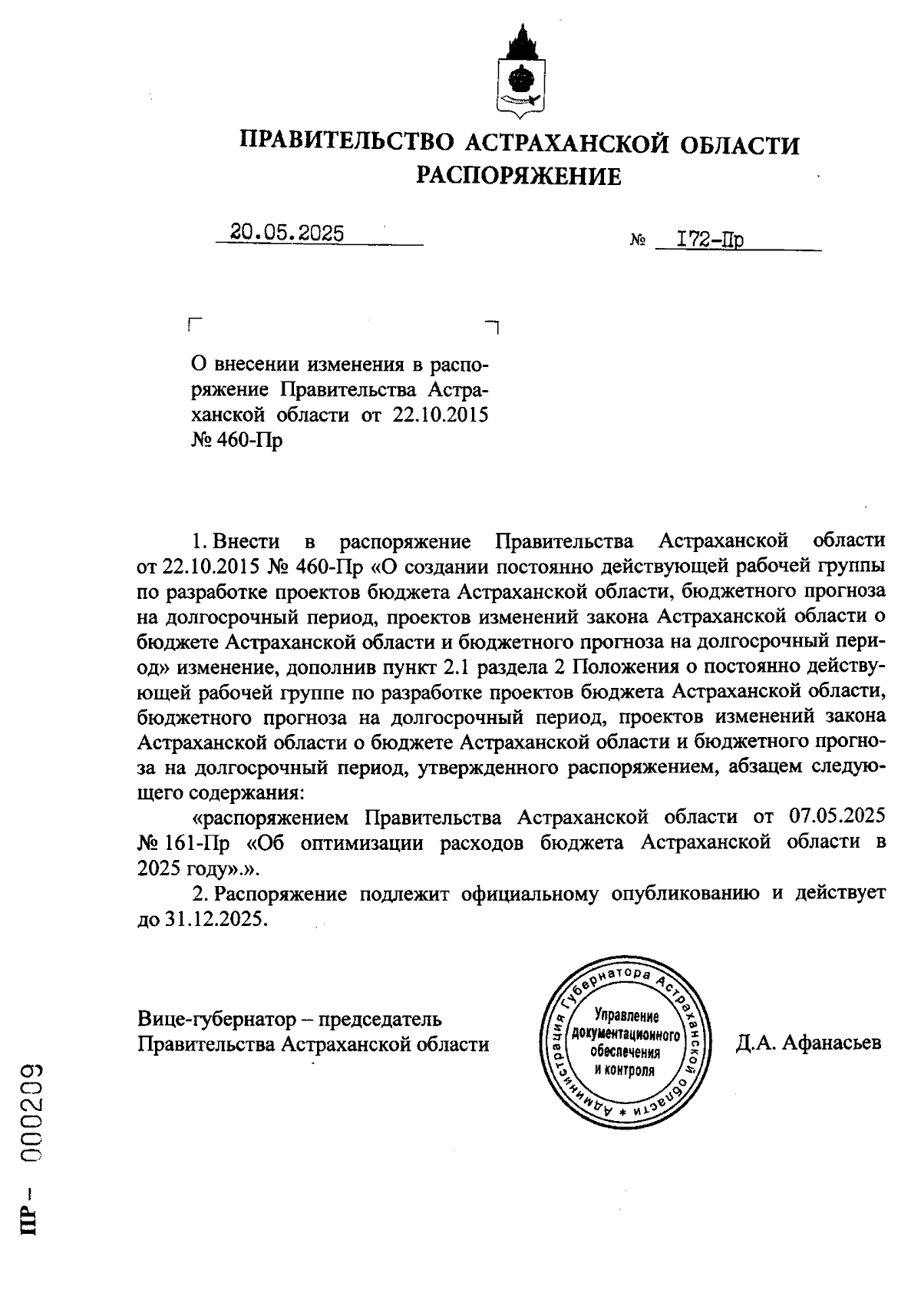 ПРАВИТЕЛЬСТВО АСТРАХАНСКОЙ ОБЛАСТИ
РАСПОРЯЖЕНИЕ

20.05.2025

№ 172-Пр

О внесении изменения в распоряжение Правительства Астраханской области от 22.10.2015 № 460-Пр

1. Внести в распоряжение Правительства Астраханской области от 22.10.2015 № 460-Пр «О создании постоянно действующей рабочей группы по разработке проектов бюджета Астраханской области, бюджетного прогноза на долгосрочный период, проектов изменений закона Астраханской области о бюджете Астраханской области и бюджетного прогноза на долгосрочный период» изменение, дополнив пункт 2.1 раздела 2 Положения о постоянно действующей рабочей группе по разработке проектов бюджета Астраханской области, бюджетного прогноза на долгосрочный период, проектов изменений закона Астраханской области о бюджете Астраханской области и бюджетного прогноза на долгосрочный период, утвержденного распоряжением, абзацем следующего содержания:

«распоряжением Правительства Астраханской области от 07.05.2025 № 161-Пр «Об оптимизации расходов бюджета Астраханской области в 2025 году».».

2. Распоряжение подлежит официальному опубликованию и действует до 31.12.2025.

Вице-губернатор – председатель Правительства Астраханской области

Администрация Губернатора Астраханской области * Управление документационного обеспечения и контроля

Д.А. Афанасьев

ПР – 000209